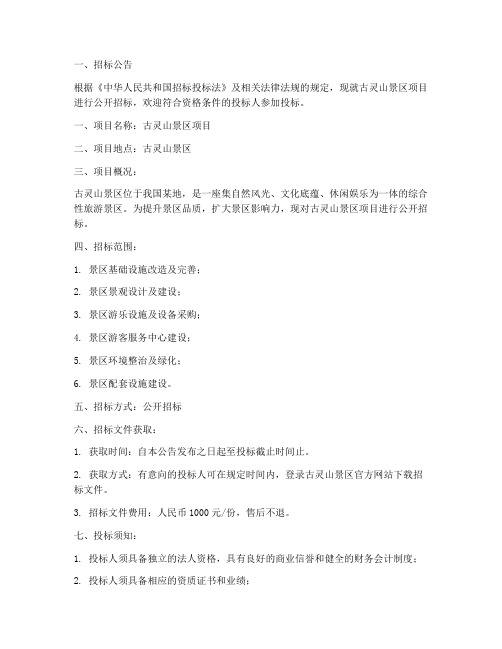 一、招标公告

根据《中华人民共和国招标投标法》及相关法律法规的规定，现就古灵山景区项目进行公开招标，欢迎符合资格条件的投标人参加投标。

一、项目名称：古灵山景区项目

二、项目地点：古灵山景区

三、项目概况：

古灵山景区位于我国某地，是一座集自然风光、文化底蕴、休闲娱乐为一体的综合性旅游景区。为提升景区品质，扩大景区影响力，现对古灵山景区项目进行公开招标。

四、招标范围：

1. 景区基础设施改造及完善；

2. 景区景观设计及建设；

3. 景区游乐设施及设备采购；

4. 景区游客服务中心建设；

5. 景区环境整治及绿化；

6. 景区配套设施建设。

五、招标方式：公开招标

六、招标文件获取：

1. 获取时间：自本公告发布之日起至投标截止时间止。

2. 获取方式：有意向的投标人可在规定时间内，登录古灵山景区官方网站下载招标文件。

3. 招标文件费用：人民币 1000 元/份，售后不退。

七、投标须知：

1. 投标人须具备独立的法人资格，具有良好的商业信誉和健全的财务会计制度；

2. 投标人须具备相应的资质证书和业绩；